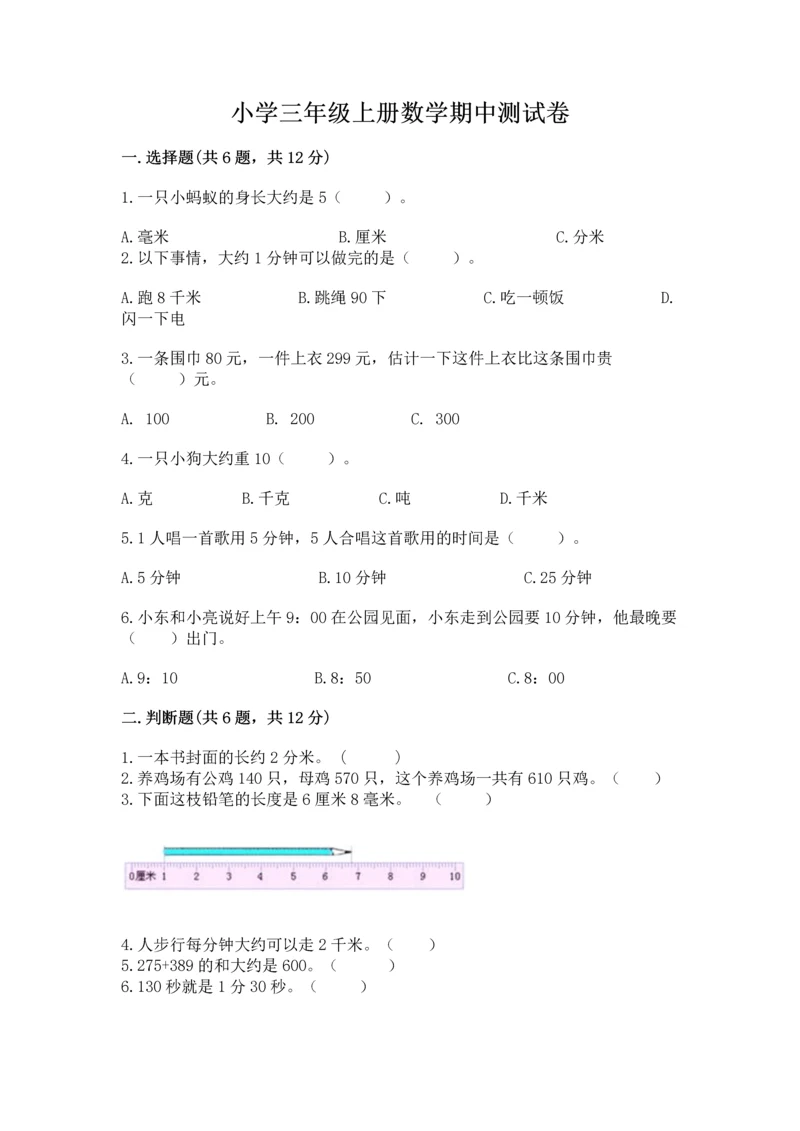 小学三年级上册数学期中测试卷

一.选择题(共6题，共12分)

1.一只小蚂蚁的身长大约是5（　　）。

A.毫米　　　　B.厘米　　　　C.分米

2.以下事情，大约1分钟可以做完的是（　　）。

A.跑8千米　　　　B.跳绳90下　　　　C.吃一顿饭　　　　D.闪一下电

3.一条围巾80元，一件上衣299元，估计一下这件上衣比这条围巾贵（　　）元。

A. 100　　　　B. 200　　　　C. 300

4.一只小狗大约重10（　　）。

A.克　　　　B.千克　　　　C.吨　　　　D.千米

5.1人唱一首歌用5分钟，5人合唱这首歌用的时间是（　　）。

A.5分钟　　　　B.10分钟　　　　C.25分钟

6.小东和小亮说好上午9：00在公园见面，小东走到公园要10分钟，他最晚要（　　）出门。

A.9：10　　　　B.8：50　　　　C.8：00

二.判断题(共6题，共12分)

1.一本书封面的长约2分米。（　　）
2.养鸡场有公鸡140只，母鸡570只，这个养鸡场一共有610只鸡。（　　）
3.下面这枝铅笔的长度是6厘米8毫米。（　　）

0厘米 1 2 3 4 5 6 7 8 9 10

4.人步行每分钟大约可以走2千米。（　　）
5.275+389的和大约是600。（　　）
6.130秒就是1分30秒。（　　）